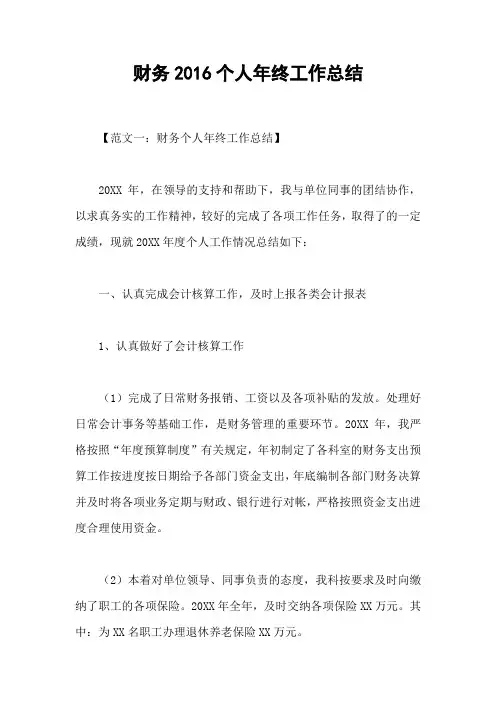 财务 2016 个人年终工作总结

【范文一：财务个人年终工作总结】

20XX 年，在领导的支持和帮助下，我与单位同事的团结协作，以求真务实的工作精神，较好的完成了各项工作任务，取得了的一定成绩，现就 20XX 年度个人工作情况总结如下：

一、认真完成会计核算工作，及时上报各类会计报表

1、认真做好了会计核算工作

（1）完成了日常财务报销、工资以及各项补贴的发放。处理好日常会计事务等基础工作，是财务管理的重要环节。20XX 年，我严格按照“年度预算制度”有关规定，年初制定了各科室的财务支出预算工作按进度按日期给予各部门资金支出，年底编制各部门财务决算并及时将各项业务定期与财政、银行进行对帐，严格按照资金支出进度合理使用资金。

（2）本着对单位领导、同事负责的态度，我科按要求及时向缴纳了职工的各项保险。20XX 年全年，及时交纳各项保险 XX 万元。其中：为 XX 名职工办理退休养老保险 XX 万元。